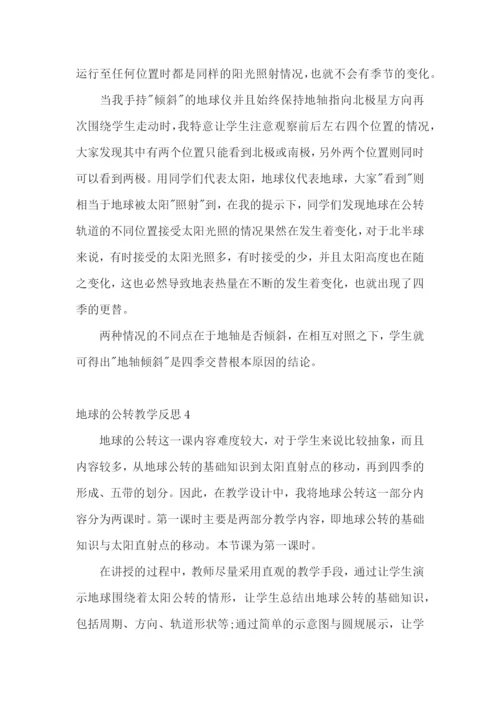 运行至任何位置时都是同样的阳光照射情况，也就不会有季节的变化。

当我手持"倾斜"的地球仪并且始终保持地轴指向北极星方向再次围绕学生走动时，我特意让学生注意观察前后左右四个位置的情况，大家发现其中有两个位置只能看到北极或南极，另外两个位置则同时可以看到两极。用同学们代表太阳，地球仪代表地球，大家"看到"则相当于地球被太阳"照射"到，在我的提示下，同学们发现地球在公转轨道的不同位置接受太阳光照的情况果然在发生着变化，对于北半球来说，有时接受的太阳光照多，有时接受的少，并且太阳高度也在随之变化，这也必然导致地表热量在不断的发生着变化，也就出现了四季的更替。

两种情况的不同点在于地轴是否倾斜，在相互对照之下，学生就可得出"地轴倾斜"是四季交替根本原因的结论。

地球的公转教学反思 4

地球的公转这一课内容难度较大，对于学生来说比较抽象，而且内容较多，从地球公转的基础知识到太阳直射点的移动，再到四季的形成、五带的划分。因此，在教学设计中，我将地球公转这一部分内容分为两课时。第一课时主要是两部分教学内容，即地球公转的基础知识与太阳直射点的移动。本节课为第一课时。

在讲授的过程中，教师尽量采用直观的教学手段，通过让学生演示地球围绕着太阳公转的情形，让学生总结出地球公转的基础知识，包括周期、方向、轨道形状等；通过简单的示意图与圆规展示，让学